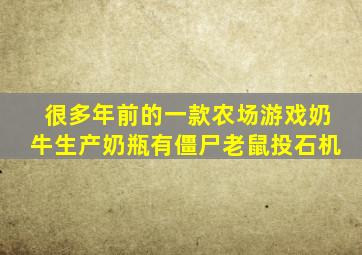 很多年前的一款农场游戏奶牛生产奶瓶有僵尸老鼠投石机